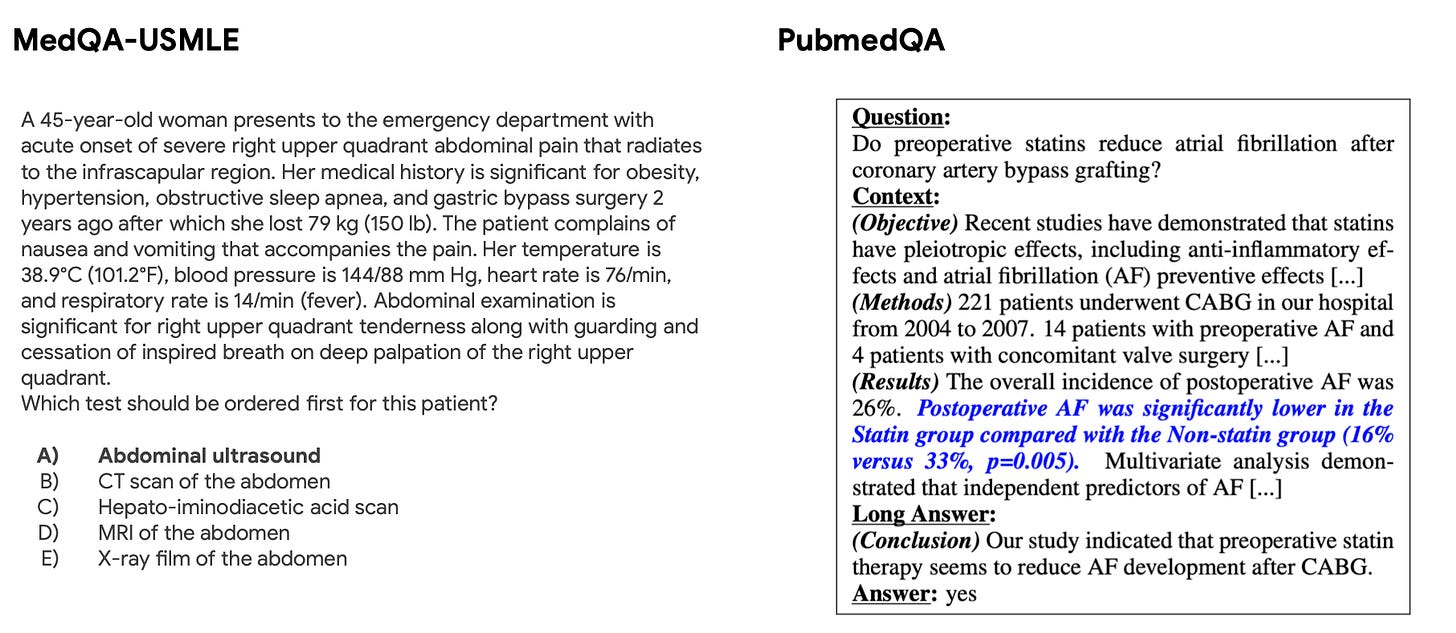 MedQA-USMLE

A 45-year-old woman presents to the emergency department with acute onset of severe right upper quadrant abdominal pain that radiates to the infrascapular region. Her medical history is significant for obesity, hypertension, obstructive sleep apnea, and gastric bypass surgery 2 years ago after which she lost 79 kg (150 lb). The patient complains of nausea and vomiting that accompanies the pain. Her temperature is 38.9°C (101.2°F), blood pressure is 144/88 mm Hg, heart rate is 76/min, and respiratory rate is 14/min (fever). Abdominal examination is significant for right upper quadrant tenderness along with guarding and cessation of inspired breath on deep palpation of the right upper quadrant.
Which test should be ordered first for this patient?

A) Abdominal ultrasound
B) CT scan of the abdomen
C) Hepato-iminodiacetic acid scan
D) MRI of the abdomen
E) X-ray film of the abdomen

PubmedQA

Question:
Do preoperative statins reduce atrial fibrillation after coronary artery bypass grafting?
Context:
(Objective) Recent studies have demonstrated that statins have pleiotropic effects, including anti-inflammatory effects and atrial fibrillation (AF) preventive effects [...]
(Methods) 221 patients underwent CABG in our hospital from 2004 to 2007. 14 patients with preoperative AF and 4 patients with concomitant valve surgery [...]
(Results) The overall incidence of postoperative AF was 26%. Postoperative AF was significantly lower in the Statin group compared with the Non-statin group (16% versus 33%, p=0.005). Multivariate analysis demonstrated that independent predictors of AF [...]
Long Answer:
(Conclusion) Our study indicated that preoperative statin therapy seems to reduce AF development after CABG.
Answer: yes